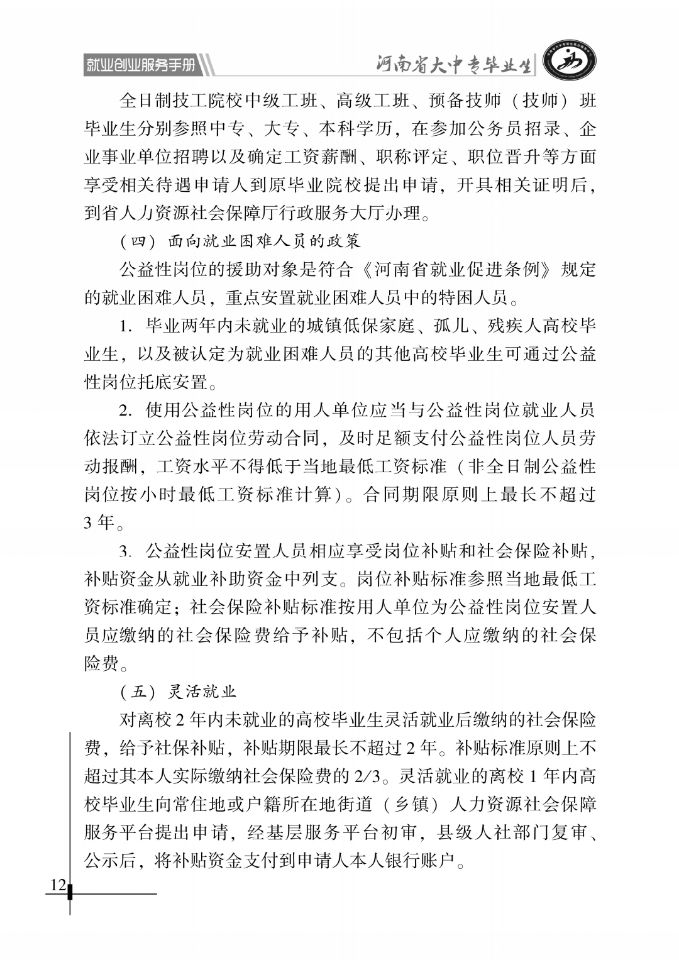 就业创业服务手册

河南省大中专毕业生

全日制技工院校中级工班、高级工班、预备技师（技师）班毕业生分别参照中专、大专、本科学历，在参加公务员招录、企业事业单位招聘以及确定工资薪酬、职称评定、职位晋升等方面享受相关待遇申请人到原毕业院校提出申请，开具相关证明后，到省人力资源社会保障厅行政服务大厅办理。

（四）面向就业困难人员的政策

公益性岗位的援助对象是符合《河南省就业促进条例》规定的就业困难人员，重点安置就业困难人员中的特困人员。

1. 毕业两年内未就业的城镇低保家庭、孤儿、残疾人高校毕业生，以及被认定为就业困难人员的其他高校毕业生可通过公益性岗位托底安置。

2. 使用公益性岗位的用人单位应当与公益性岗位就业人员依法订立公益性岗位劳动合同，及时足额支付公益性岗位人员劳动报酬，工资水平不得低于当地最低工资标准（非全日制公益性岗位按小时最低工资标准计算）。合同期限原则上最长不超过3年。

3. 公益性岗位安置人员相应享受岗位补贴和社会保险补贴，补贴资金从就业补助资金中列支。岗位补贴标准参照当地最低工资标准确定；社会保险补贴标准按用人单位为公益性岗位安置人员应缴纳的社会保险费给予补贴，不包括个人应缴纳的社会保险费。

（五）灵活就业

对离校2年内未就业的高校毕业生灵活就业后缴纳的社会保险费，给予社保补贴，补贴期限最长不超过2年。补贴标准原则上不超过其本人实际缴纳社会保险费的2/3。灵活就业的离校1年内高校毕业生向常住地或户籍所在地街道（乡镇）人力资源社会保障服务平台提出申请，经基层服务平台初审，县级人社部门复审、公示后，将补贴资金支付到申请人本人银行账户。

12